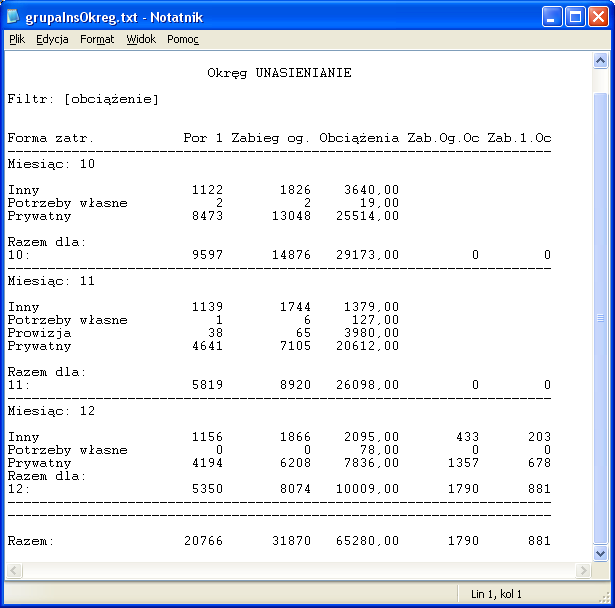 grupaInsOkreg.txt - Notatnik

Plik Edycja Format Widok Pomoc

Okręg UNASIENIANIE

Filtr: [obciążenie]

| Forma zatr. | Por 1 | Zabieg og. | Obciążenia | Zab.Og.Oc | Zab.1.Oc |
|---|---|---|---|---|---|
| Miesiąc: 10 | | | | | |
| Inny | 1122 | 1826 | 3640,00 | | |
| Potrzeby własne | 2 | 2 | 19,00 | | |
| Prywatny | 8473 | 13048 | 25514,00 | | |
| Razem dla: 10: | 9597 | 14876 | 29173,00 | 0 | 0 |
| Miesiąc: 11 | | | | | |
| Inny | 1139 | 1744 | 1379,00 | | |
| Potrzeby własne | 1 | 6 | 127,00 | | |
| Prowizja | 38 | 65 | 3980,00 | | |
| Prywatny | 4641 | 7105 | 20612,00 | | |
| Razem dla: 11: | 5819 | 8920 | 26098,00 | 0 | 0 |
| Miesiąc: 12 | | | | | |
| Inny | 1156 | 1866 | 2095,00 | 433 | 203 |
| Potrzeby własne | 0 | 0 | 78,00 | 0 | 0 |
| Prywatny | 4194 | 6208 | 7836,00 | 1357 | 678 |
| Razem dla: 12: | 5350 | 8074 | 10009,00 | 1790 | 881 |
| Razem: | 20766 | 31870 | 65280,00 | 1790 | 881 |

Lin 1, kol 1